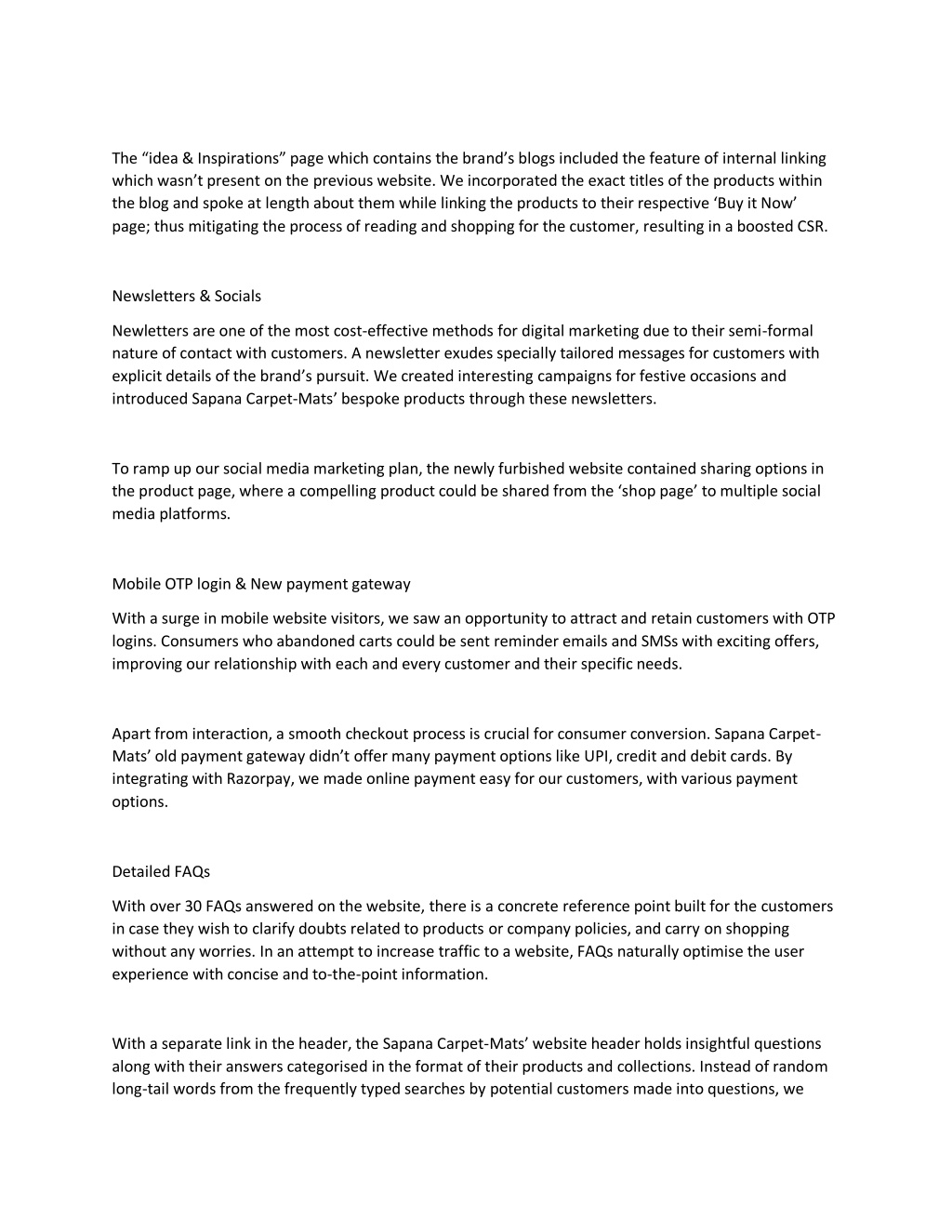 The “idea & Inspirations” page which contains the brand’s blogs included the feature of internal linking which wasn’t present on the previous website. We incorporated the exact titles of the products within the blog and spoke at length about them while linking the products to their respective ‘Buy it Now’ page; thus mitigating the process of reading and shopping for the customer, resulting in a boosted CSR.

Newsletters & Socials

Newletters are one of the most cost-effective methods for digital marketing due to their semi-formal nature of contact with customers. A newsletter exudes specially tailored messages for customers with explicit details of the brand’s pursuit. We created interesting campaigns for festive occasions and introduced Sapana Carpet-Mats’ bespoke products through these newsletters.

To ramp up our social media marketing plan, the newly furbished website contained sharing options in the product page, where a compelling product could be shared from the ‘shop page’ to multiple social media platforms.

Mobile OTP login & New payment gateway

With a surge in mobile website visitors, we saw an opportunity to attract and retain customers with OTP logins. Consumers who abandoned carts could be sent reminder emails and SMSs with exciting offers, improving our relationship with each and every customer and their specific needs.

Apart from interaction, a smooth checkout process is crucial for consumer conversion. Sapana Carpet-Mats’ old payment gateway didn’t offer many payment options like UPI, credit and debit cards. By integrating with Razorpay, we made online payment easy for our customers, with various payment options.

Detailed FAQs

With over 30 FAQs answered on the website, there is a concrete reference point built for the customers in case they wish to clarify doubts related to products or company policies, and carry on shopping without any worries. In an attempt to increase traffic to a website, FAQs naturally optimise the user experience with concise and to-the-point information.

With a separate link in the header, the Sapana Carpet-Mats’ website header holds insightful questions along with their answers categorised in the format of their products and collections. Instead of random long-tail words from the frequently typed searches by potential customers made into questions, we